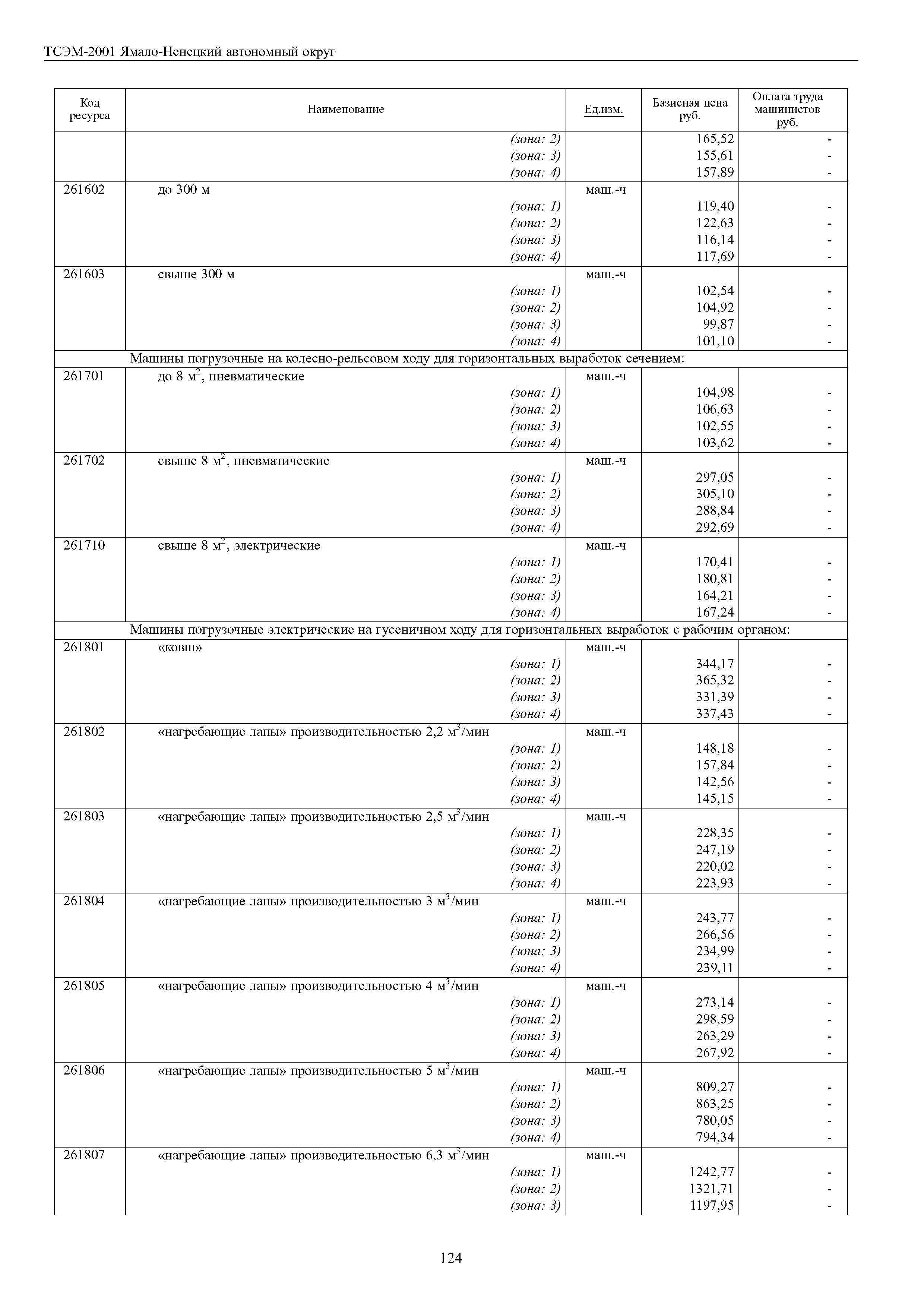 ТСЭМ-2001 Ямало-Ненецкий автономный округ

| Код ресурса | Наименование | Ед.изм. | Базисная цена руб. | Оплата труда машинистов руб. |
|---|---|---|---|---|
| | (зона: 2) | | 165,52 | - |
| | (зона: 3) | | 155,61 | - |
| | (зона: 4) | | 157,89 | - |
| 261602 | до 300 м | маш.-ч | | |
| | (зона: 1) | | 119,40 | - |
| | (зона: 2) | | 122,63 | - |
| | (зона: 3) | | 116,14 | - |
| | (зона: 4) | | 117,69 | - |
| 261603 | свыше 300 м | маш.-ч | | |
| | (зона: 1) | | 102,54 | - |
| | (зона: 2) | | 104,92 | - |
| | (зона: 3) | | 99,87 | - |
| | (зона: 4) | | 101,10 | - |
| | Машины погрузочные на колесно-рельсовом ходу для горизонтальных выработок сечением: | | | |
| 261701 | до 8 $м^2$, пневматические | маш.-ч | | |
| | (зона: 1) | | 104,98 | - |
| | (зона: 2) | | 106,63 | - |
| | (зона: 3) | | 102,55 | - |
| | (зона: 4) | | 103,62 | - |
| 261702 | свыше 8 $м^2$, пневматические | маш.-ч | | |
| | (зона: 1) | | 297,05 | - |
| | (зона: 2) | | 305,10 | - |
| | (зона: 3) | | 288,84 | - |
| | (зона: 4) | | 292,69 | - |
| 261710 | свыше 8 $м^2$, электрические | маш.-ч | | |
| | (зона: 1) | | 170,41 | - |
| | (зона: 2) | | 180,81 | - |
| | (зона: 3) | | 164,21 | - |
| | (зона: 4) | | 167,24 | - |
| | Машины погрузочные электрические на гусеничном ходу для горизонтальных выработок с рабочим органом: | | | |
| 261801 | «ковш» | маш.-ч | | |
| | (зона: 1) | | 344,17 | - |
| | (зона: 2) | | 365,32 | - |
| | (зона: 3) | | 331,39 | - |
| | (зона: 4) | | 337,43 | - |
| 261802 | «нагребающие лапы» производительностью 2,2 $м^3$/мин | маш.-ч | | |
| | (зона: 1) | | 148,18 | - |
| | (зона: 2) | | 157,84 | - |
| | (зона: 3) | | 142,56 | - |
| | (зона: 4) | | 145,15 | - |
| 261803 | «нагребающие лапы» производительностью 2,5 $м^3$/мин | маш.-ч | | |
| | (зона: 1) | | 228,35 | - |
| | (зона: 2) | | 247,19 | - |
| | (зона: 3) | | 220,02 | - |
| | (зона: 4) | | 223,93 | - |
| 261804 | «нагребающие лапы» производительностью 3 $м^3$/мин | маш.-ч | | |
| | (зона: 1) | | 243,77 | - |
| | (зона: 2) | | 266,56 | - |
| | (зона: 3) | | 234,99 | - |
| | (зона: 4) | | 239,11 | - |
| 261805 | «нагребающие лапы» производительностью 4 $м^3$/мин | маш.-ч | | |
| | (зона: 1) | | 273,14 | - |
| | (зона: 2) | | 298,59 | - |
| | (зона: 3) | | 263,29 | - |
| | (зона: 4) | | 267,92 | - |
| 261806 | «нагребающие лапы» производительностью 5 $м^3$/мин | маш.-ч | | |
| | (зона: 1) | | 809,27 | - |
| | (зона: 2) | | 863,25 | - |
| | (зона: 3) | | 780,05 | - |
| | (зона: 4) | | 794,34 | - |
| 261807 | «нагребающие лапы» производительностью 6,3 $м^3$/мин | маш.-ч | | |
| | (зона: 1) | | 1242,77 | - |
| | (зона: 2) | | 1321,71 | - |
| | (зона: 3) | | 1197,95 | - |

124